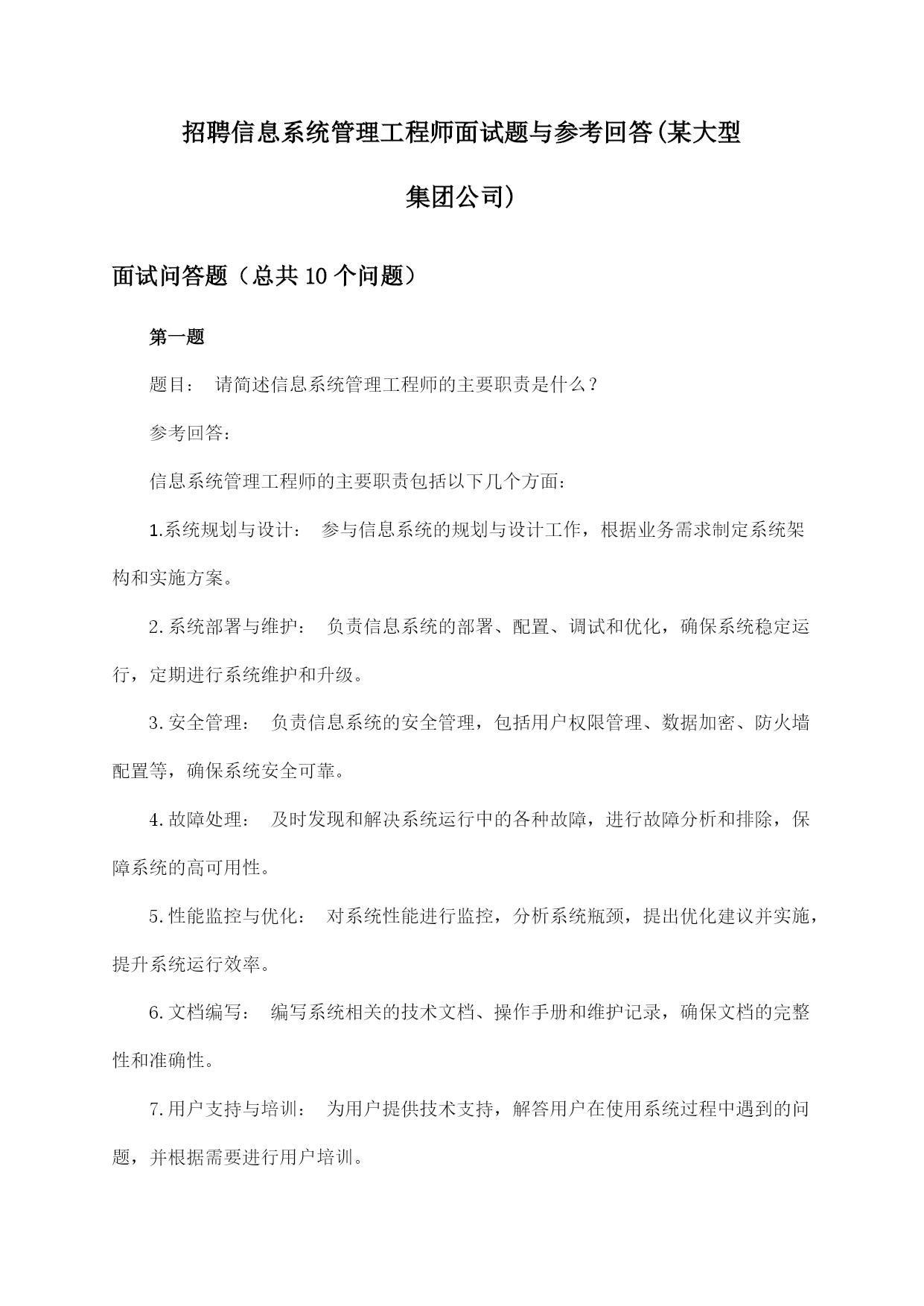 招聘信息系统管理工程师面试题与参考回答(某大型集团公司)

面试问答题（总共10个问题）

第一题

题目： 请简述信息系统管理工程师的主要职责是什么？

参考回答：

信息系统管理工程师的主要职责包括以下几个方面：

1.系统规划与设计： 参与信息系统的规划与设计工作，根据业务需求制定系统架构和实施方案。

2.系统部署与维护： 负责信息系统的部署、配置、调试和优化，确保系统稳定运行，定期进行系统维护和升级。

3.安全管理： 负责信息系统的安全管理，包括用户权限管理、数据加密、防火墙配置等，确保系统安全可靠。

4.故障处理： 及时发现和解决系统运行中的各种故障，进行故障分析和排除，保障系统的高可用性。

5.性能监控与优化： 对系统性能进行监控，分析系统瓶颈，提出优化建议并实施，提升系统运行效率。

6.文档编写： 编写系统相关的技术文档、操作手册和维护记录，确保文档的完整性和准确性。

7.用户支持与培训： 为用户提供技术支持，解答用户在使用系统过程中遇到的问题，并根据需要进行用户培训。